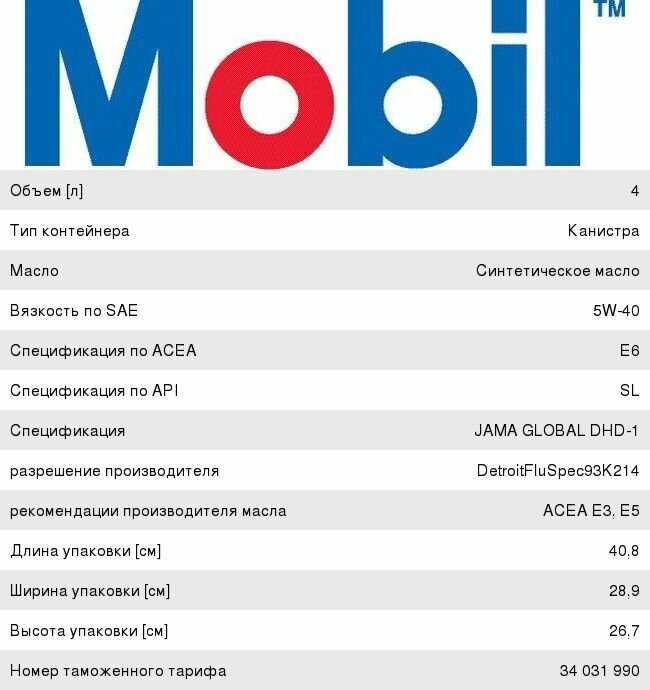 Mobil™

Объем [л] 4

Тип контейнера Канистра

Масло Синтетическое масло

Вязкость по SAE 5W-40

Спецификация по ACEA E6

Спецификация по API SL

Спецификация JAMA GLOBAL DHD-1

разрешение производителя DetroitFluSpec93K214

рекомендации производителя масла ACEA E3, E5

Длина упаковки [см] 40,8

Ширина упаковки [см] 28,9

Высота упаковки [см] 26,7

Номер таможенного тарифа 34 031 990